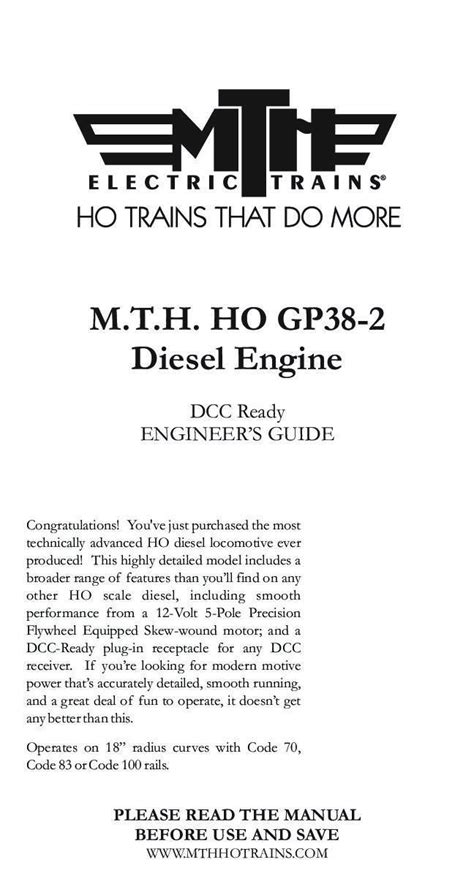 MTH
ELECTRIC TRAINS®
HO TRAINS THAT DO MORE

M.T.H. HO GP38-2
Diesel Engine

DCC Ready
ENGINEER'S GUIDE

Congratulations! You've just purchased the most technically advanced HO diesel locomotive ever produced! This highly detailed model includes a broader range of features than you'll find on any other HO scale diesel, including smooth performance from a 12-Volt 5-Pole Precision Flywheel Equipped Skew-wound motor; and a DCC-Ready plug-in receptacle for any DCC receiver. If you're looking for modern motive power that's accurately detailed, smooth running, and a great deal of fun to operate, it doesn't get any better than this.

Operates on 18" radius curves with Code 70, Code 83 or Code 100 rails.

PLEASE READ THE MANUAL
BEFORE USE AND SAVE
WWW.MTHHOTRAINS.COM